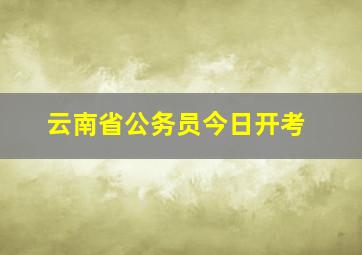 云南省公务员今日开考